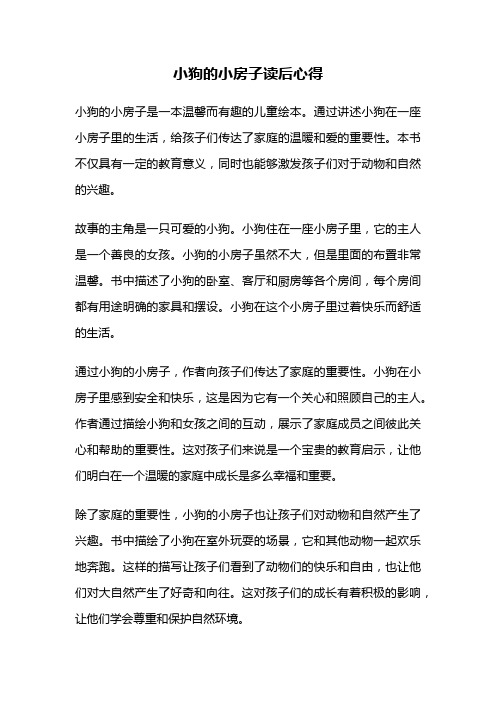 小狗的小房子读后心得

小狗的小房子是一本温馨而有趣的儿童绘本。通过讲述小狗在一座小房子里的生活，给孩子们传达了家庭的温暖和爱的重要性。本书不仅具有一定的教育意义，同时也能够激发孩子们对于动物和自然的兴趣。

故事的主角是一只可爱的小狗。小狗住在一座小房子里，它的主人是一个善良的女孩。小狗的小房子虽然不大，但是里面的布置非常温馨。书中描述了小狗的卧室、客厅和厨房等各个房间，每个房间都有用途明确的家具和摆设。小狗在这个小房子里过着快乐而舒适的生活。

通过小狗的小房子，作者向孩子们传达了家庭的重要性。小狗在小房子里感到安全和快乐，这是因为它有一个关心和照顾自己的主人。作者通过描绘小狗和女孩之间的互动，展示了家庭成员之间彼此关心和帮助的重要性。这对孩子们来说是一个宝贵的教育启示，让他们明白在一个温暖的家庭中成长是多么幸福和重要。

除了家庭的重要性，小狗的小房子也让孩子们对动物和自然产生了兴趣。书中描绘了小狗在室外玩耍的场景，它和其他动物一起欢乐地奔跑。这样的描写让孩子们看到了动物们的快乐和自由，也让他们对大自然产生了好奇和向往。这对孩子们的成长有着积极的影响，让他们学会尊重和保护自然环境。